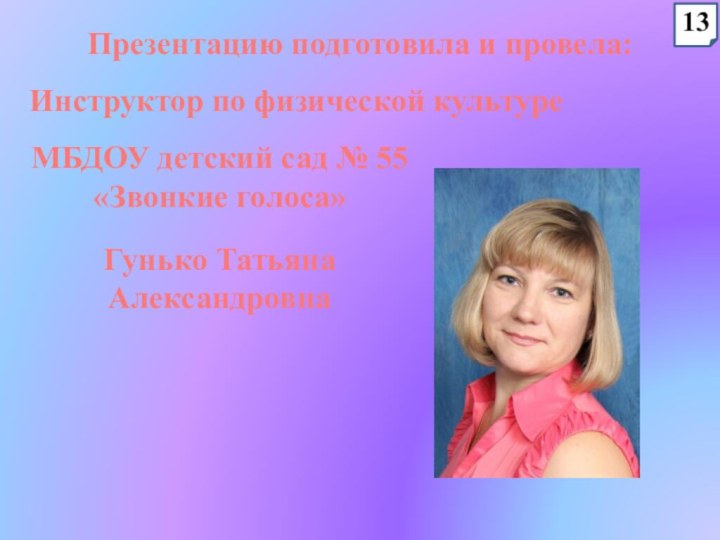 13

Презентацию подготовила и провела:

Инструктор по физической культуре

МБДОУ детский сад № 55
«Звонкие голоса»

Гунько Татьяна
Александровна